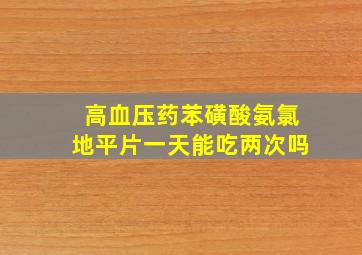 高血压药苯磺酸氨氯地平片一天能吃两次吗